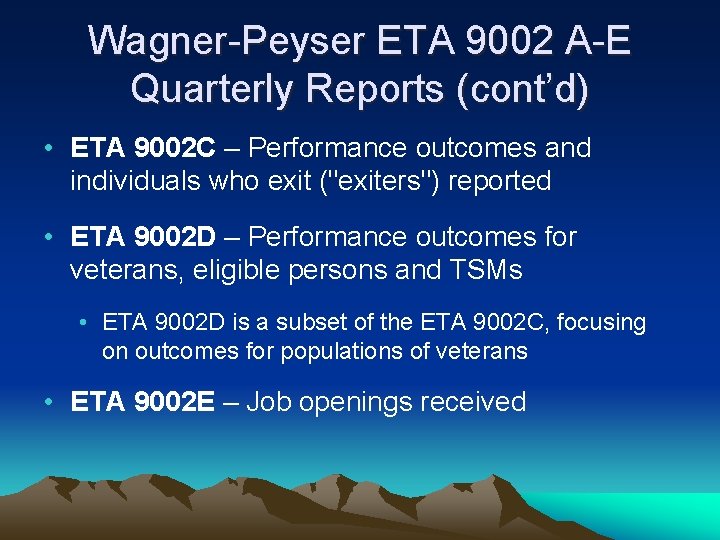 Wagner-Peyser ETA 9002 A-E Quarterly Reports (cont'd)

• ETA 9002C – Performance outcomes and individuals who exit ("exiters") reported

• ETA 9002D – Performance outcomes for veterans, eligible persons and TSMs

• ETA 9002D is a subset of the ETA 9002C, focusing on outcomes for populations of veterans

• ETA 9002E – Job openings received